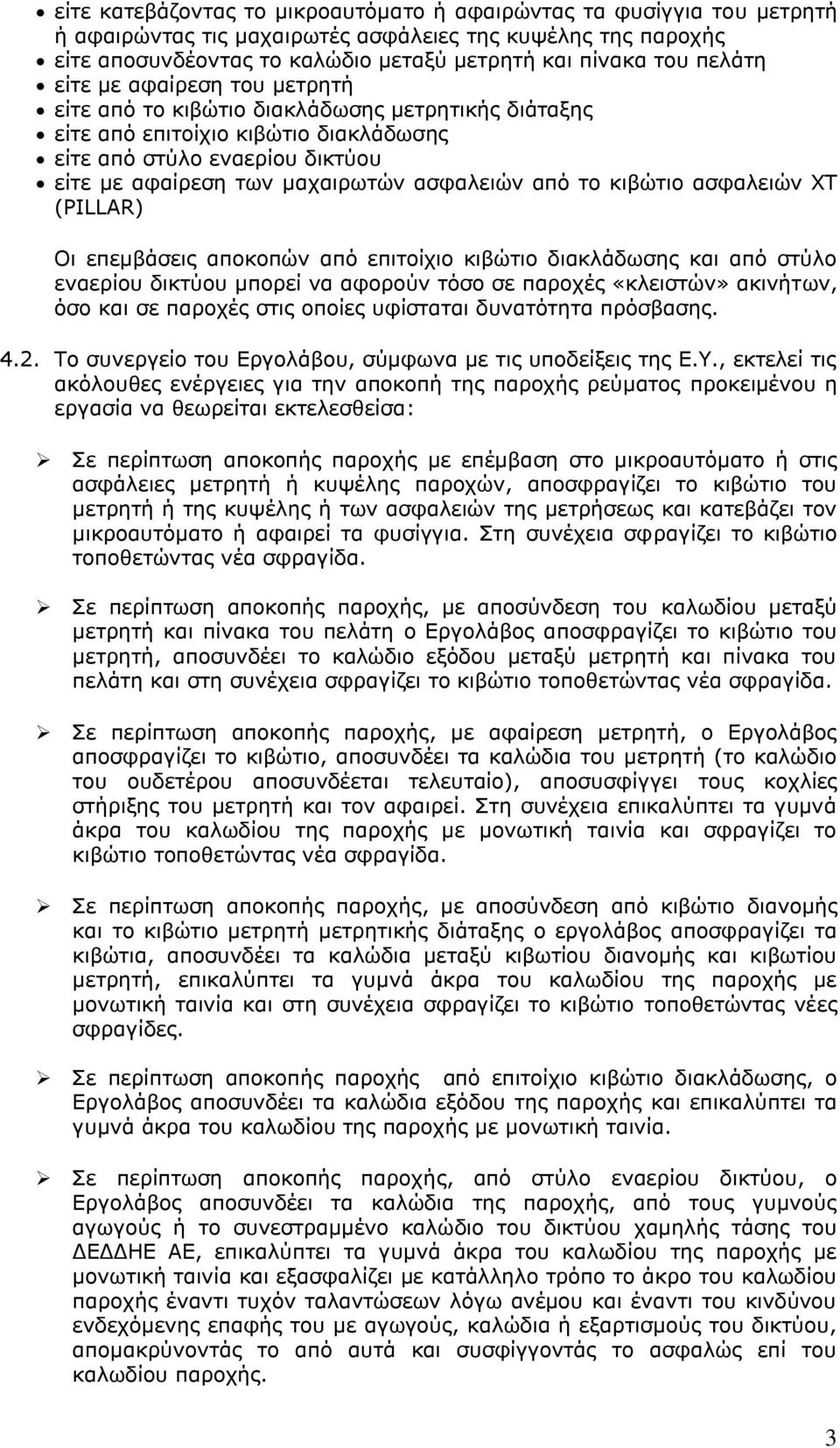 • είτε κατεβάζοντας το μικροαυτόματο ή αφαιρώντας τα φυσίγγια του μετρητή ή αφαιρώντας τις μαχαιρωτές ασφάλειες της κυψέλης της παροχής
• είτε αποσυνδέοντας το καλώδιο μεταξύ μετρητή και πίνακα του πελάτη
• είτε με αφαίρεση του μετρητή
• είτε από το κιβώτιο διακλάδωσης μετρητικής διάταξης
• είτε από επιτοίχιο κιβώτιο διακλάδωσης
• είτε από στύλο εναερίου δικτύου
• είτε με αφαίρεση των μαχαιρωτών ασφαλειών από το κιβώτιο ασφαλειών ΧΤ (PILLAR)

Οι επεμβάσεις αποκοπών από επιτοίχιο κιβώτιο διακλάδωσης και από στύλο εναερίου δικτύου μπορεί να αφορούν τόσο σε παροχές «κλειστών» ακινήτων, όσο και σε παροχές στις οποίες υφίσταται δυνατότητα πρόσβασης.

4.2. Το συνεργείο του Εργολάβου, σύμφωνα με τις υποδείξεις της Ε.Υ., εκτελεί τις ακόλουθες ενέργειες για την αποκοπή της παροχής ρεύματος προκειμένου η εργασία να θεωρείται εκτελεσθείσα:

➢ Σε περίπτωση αποκοπής παροχής με επέμβαση στο μικροαυτόματο ή στις ασφάλειες μετρητή ή κυψέλης παροχών, αποσφραγίζει το κιβώτιο του μετρητή ή της κυψέλης ή των ασφαλειών της μετρήσεως και κατεβάζει τον μικροαυτόματο ή αφαιρεί τα φυσίγγια. Στη συνέχεια σφραγίζει το κιβώτιο τοποθετώντας νέα σφραγίδα.

➢ Σε περίπτωση αποκοπής παροχής, με αποσύνδεση του καλωδίου μεταξύ μετρητή και πίνακα του πελάτη ο Εργολάβος αποσφραγίζει το κιβώτιο του μετρητή, αποσυνδέει το καλώδιο εξόδου μεταξύ μετρητή και πίνακα του πελάτη και στη συνέχεια σφραγίζει το κιβώτιο τοποθετώντας νέα σφραγίδα.

➢ Σε περίπτωση αποκοπής παροχής, με αφαίρεση μετρητή, ο Εργολάβος αποσφραγίζει το κιβώτιο, αποσυνδέει τα καλώδια του μετρητή (το καλώδιο του ουδετέρου αποσυνδέεται τελευταίο), αποσυσφίγγει τους κοχλίες στήριξης του μετρητή και τον αφαιρεί. Στη συνέχεια επικαλύπτει τα γυμνά άκρα του καλωδίου της παροχής με μονωτική ταινία και σφραγίζει το κιβώτιο τοποθετώντας νέα σφραγίδα.

➢ Σε περίπτωση αποκοπής παροχής, με αποσύνδεση από κιβώτιο διανομής και το κιβώτιο μετρητή μετρητικής διάταξης ο εργολάβος αποσφραγίζει τα κιβώτια, αποσυνδέει τα καλώδια μεταξύ κιβωτίου διανομής και κιβωτίου μετρητή, επικαλύπτει τα γυμνά άκρα του καλωδίου της παροχής με μονωτική ταινία και στη συνέχεια σφραγίζει το κιβώτιο τοποθετώντας νέες σφραγίδες.

➢ Σε περίπτωση αποκοπής παροχής από επιτοίχιο κιβώτιο διακλάδωσης, ο Εργολάβος αποσυνδέει τα καλώδια εξόδου της παροχής και επικαλύπτει τα γυμνά άκρα του καλωδίου της παροχής με μονωτική ταινία.

➢ Σε περίπτωση αποκοπής παροχής, από στύλο εναερίου δικτύου, ο Εργολάβος αποσυνδέει τα καλώδια της παροχής, από τους γυμνούς αγωγούς ή το συνεστραμμένο καλώδιο του δικτύου χαμηλής τάσης του ΔΕΔΔΗΕ ΑΕ, επικαλύπτει τα γυμνά άκρα του καλωδίου της παροχής με μονωτική ταινία και εξασφαλίζει με κατάλληλο τρόπο το άκρο του καλωδίου παροχής έναντι τυχόν ταλαντώσεων λόγω ανέμου και έναντι του κινδύνου ενδεχόμενης επαφής του με αγωγούς, καλώδια ή εξαρτισμούς του δικτύου, απομακρύνοντάς το από αυτά και συσφίγγοντάς το ασφαλώς επί του καλωδίου παροχής.

3